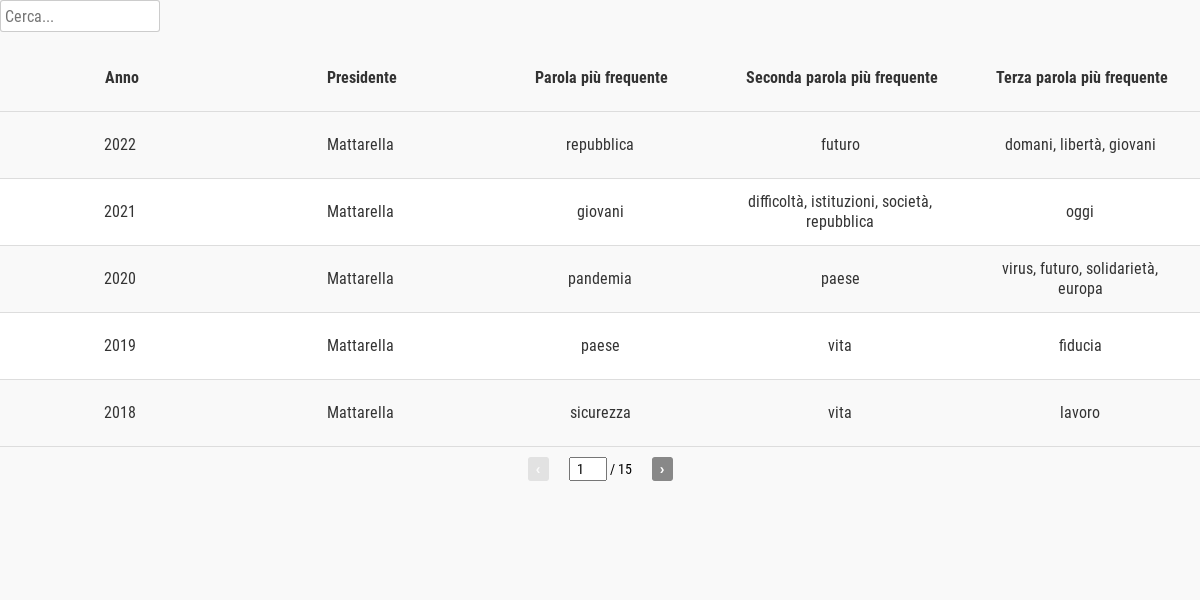 Cerca...

| Anno | Presidente | Parola più frequente | Seconda parola più frequente | Terza parola più frequente |
|---|---|---|---|---|
| 2022 | Mattarella | repubblica | futuro | domani, libertà, giovani |
| 2021 | Mattarella | giovani | difficoltà, istituzioni, società, repubblica | oggi |
| 2020 | Mattarella | pandemia | paese | virus, futuro, solidarietà, europa |
| 2019 | Mattarella | paese | vita | fiducia |
| 2018 | Mattarella | sicurezza | vita | lavoro |

‹ 1 / 15 ›